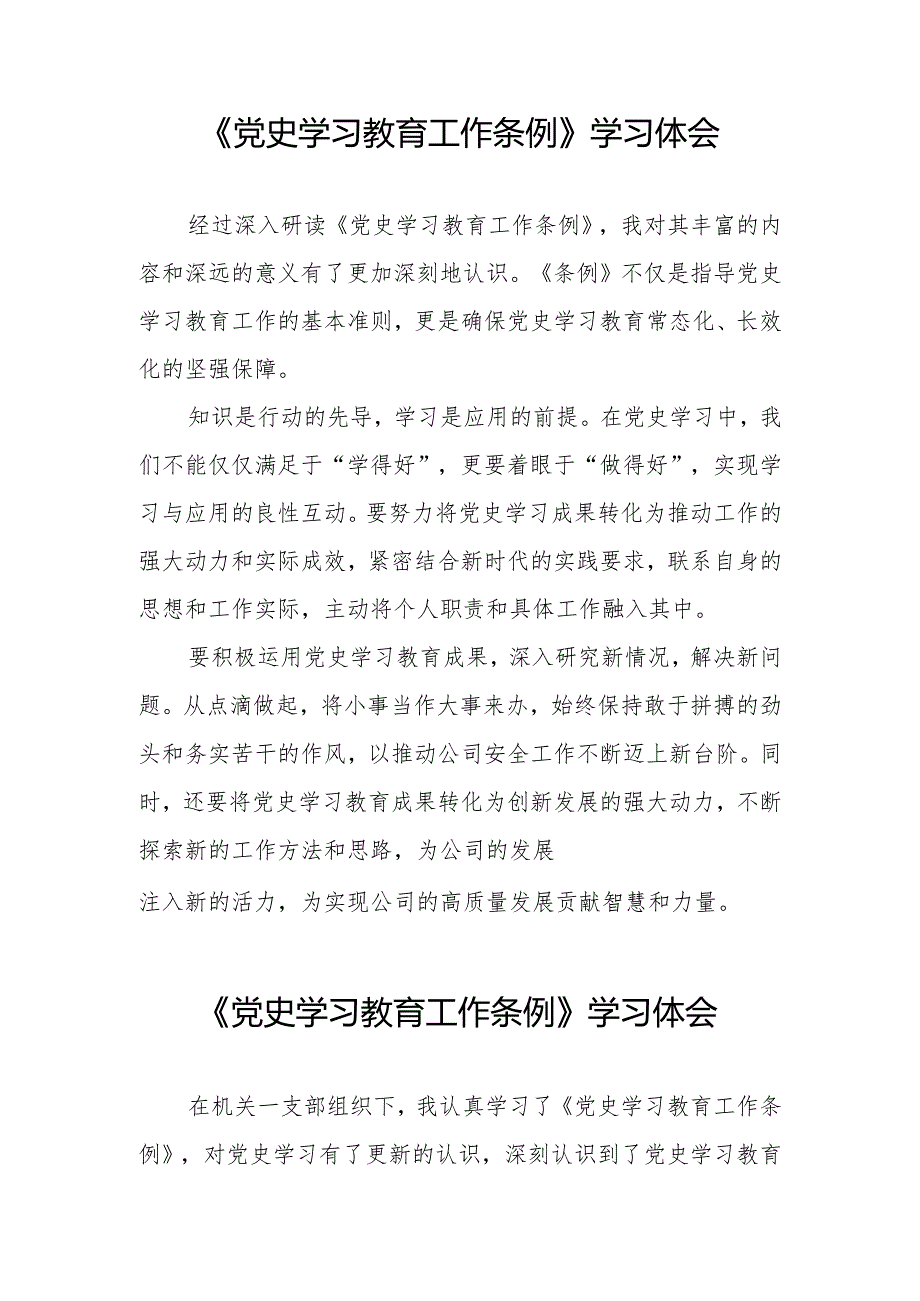 《党史学习教育工作条例》学习体会

经过深入研读《党史学习教育工作条例》，我对其丰富的内容和深远的意义有了更加深刻地认识。《条例》不仅是指导党史学习教育工作的基本准则，更是确保党史学习教育常态化、长效化的坚强保障。

知识是行动的先导，学习是应用的前提。在党史学习中，我们不能仅仅满足于“学得好”，更要着眼于“做得好”，实现学习与应用的良性互动。要努力将党史学习成果转化为推动工作的强大动力和实际成效，紧密结合新时代的实践要求，联系自身的思想和工作实际，主动将个人职责和具体工作融入其中。

要积极运用党史学习教育成果，深入研究新情况，解决新问题。从点滴做起，将小事当作大事来办，始终保持敢于拼搏的劲头和务实苦干的作风，以推动公司安全工作不断迈上新台阶。同时，还要将党史学习教育成果转化为创新发展的强大动力，不断探索新的工作方法和思路，为公司的发展

注入新的活力，为实现公司的高质量发展贡献智慧和力量。

《党史学习教育工作条例》学习体会

在机关一支部组织下，我认真学习了《党史学习教育工作条例》，对党史学习有了更新的认识，深刻认识到了党史学习教育